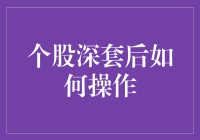 个股深套后如何操作